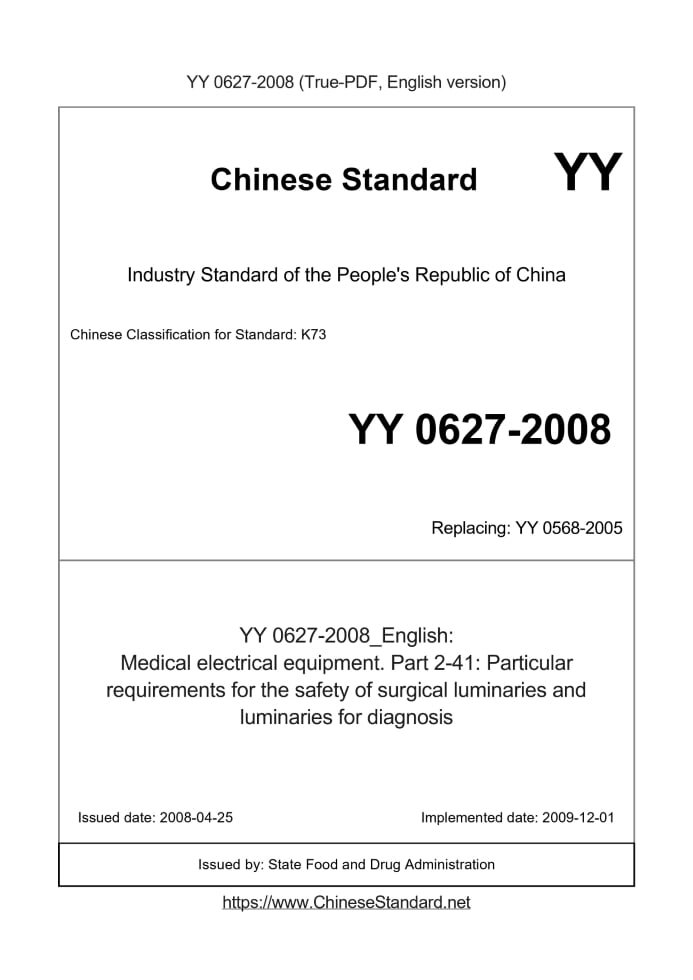 YY 0627-2008 (True-PDF, English version)

Chinese Standard YY

Industry Standard of the People's Republic of China

Chinese Classification for Standard: K73

YY 0627-2008

Replacing: YY 0568-2005

YY 0627-2008_English:
Medical electrical equipment. Part 2-41: Particular requirements for the safety of surgical luminaries and luminaries for diagnosis

Issued date: 2008-04-25

Implemented date: 2009-12-01

Issued by: State Food and Drug Administration

https://www.ChineseStandard.net